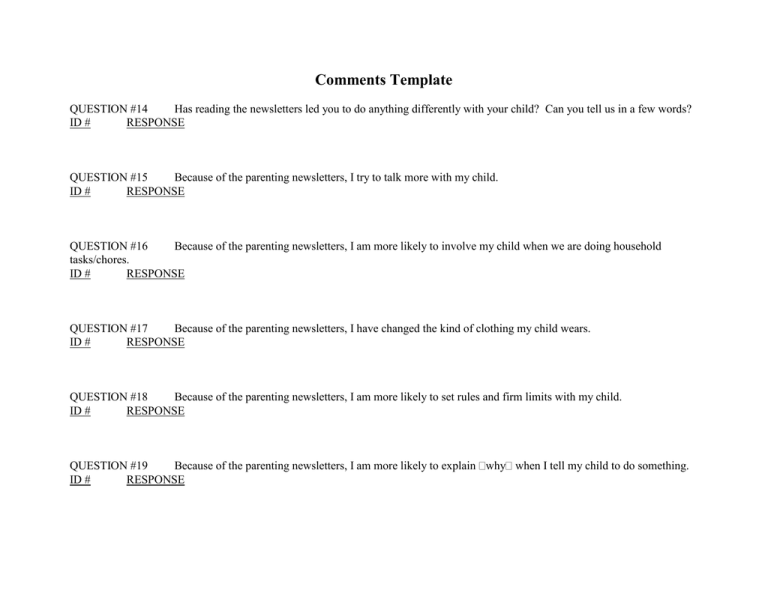 Comments Template

QUESTION #14 Has reading the newsletters led you to do anything differently with your child? Can you tell us in a few words?
ID # RESPONSE

QUESTION #15 Because of the parenting newsletters, I try to talk more with my child.
ID # RESPONSE

QUESTION #16 Because of the parenting newsletters, I am more likely to involve my child when we are doing household tasks/chores.
ID # RESPONSE

QUESTION #17 Because of the parenting newsletters, I have changed the kind of clothing my child wears.
ID # RESPONSE

QUESTION #18 Because of the parenting newsletters, I am more likely to set rules and firm limits with my child.
ID # RESPONSE

QUESTION #19 Because of the parenting newsletters, I am more likely to explain □why□ when I tell my child to do something.
ID # RESPONSE